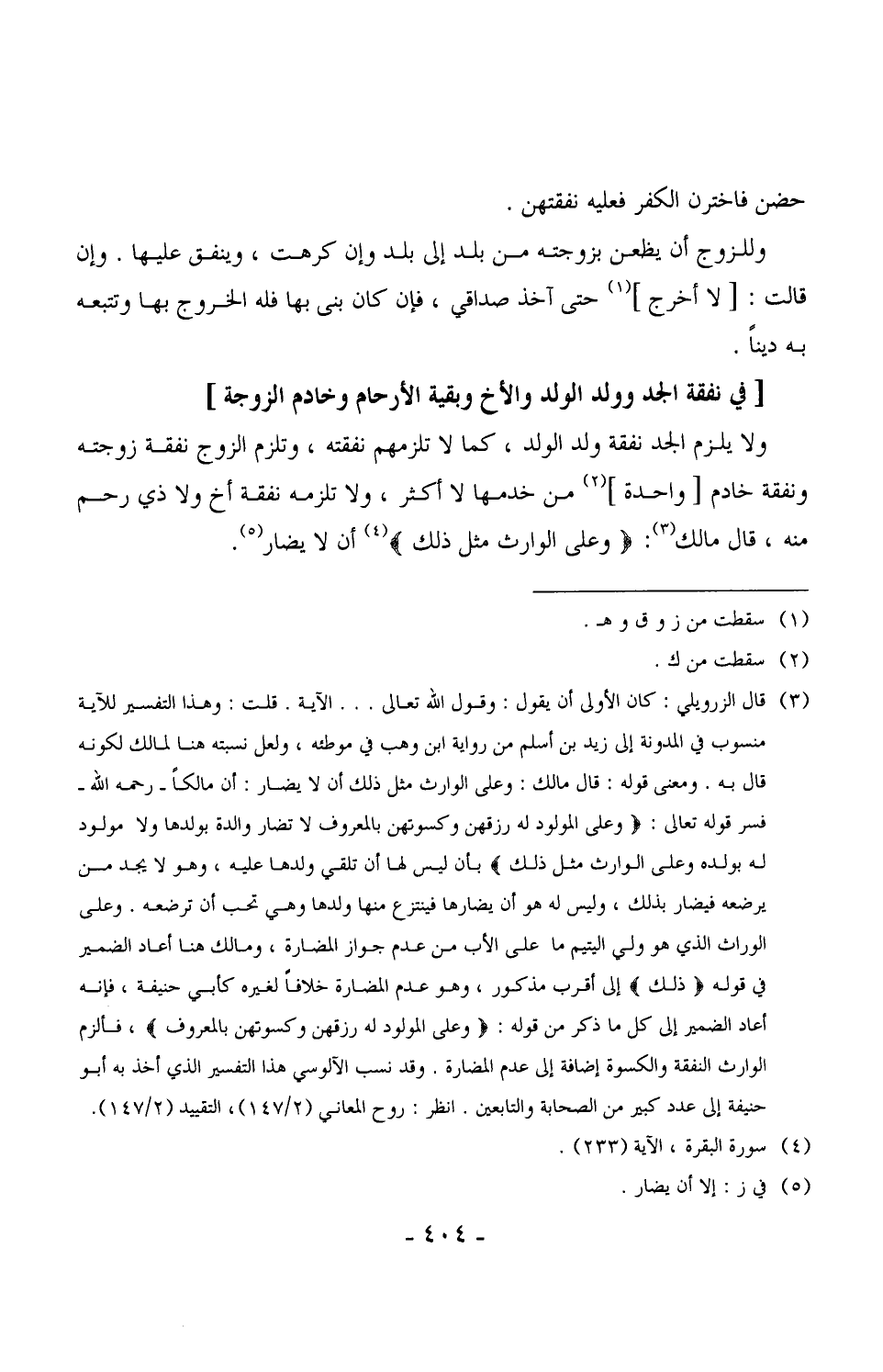 حضن فاخترن الكفر فعليه نفقتهن .

وللزوج أن يظعن بزوجته من بلد إلى بلد وإن كرهت ، وينفق عليها . وإن قالت : [ لا أخرج ]$^{(١)}$ حتى آخذ صداقي ، فإن كان بنى بها فله الخروج بها وتتبعه به ديناً .

[ في نفقة الجد وولد الولد والأخ وبقية الأرحام وخادم الزوجة ]

ولا يلزم الجد نفقة ولد الولد ، كما لا تلزمهم نفقته ، وتلزم الزوج نفقة زوجته ونفقة خادم [ واحدة ]$^{(٢)}$ من خدمها لا أكثر ، ولا تلزمه نفقة أخ ولا ذي رحم منه ، قال مالك$^{(٣)}$: ﴿ وعلى الوارث مثل ذلك ﴾$^{(٤)}$ أن لا يضار$^{(٥)}$.

(١) سقطت من ز و ق و هـ .

(٢) سقطت من ك .

(٣) قال الزرويلي : كان الأولى أن يقول : وقول الله تعالى . . . الآية . قلت : وهذا التفسير للآية منسوب في المدونة إلى زيد بن أسلم من رواية ابن وهب في موطئه ، ولعل نسبته هنا لمالك لكونه قال به . ومعنى قوله : قال مالك : وعلى الوارث مثل ذلك أن لا يضار : أن مالكاً ـ رحمه الله ـ فسر قوله تعالى : ﴿ وعلى المولود له رزقهن وكسوتهن بالمعروف لا تضار والدة بولدها ولا مولود له بولده وعلى الوارث مثل ذلك ﴾ بأن ليس لها أن تلقي ولدها عليه ، وهو لا يجد من يرضعه فيضار بذلك ، وليس له هو أن يضارها فينتزع منها ولدها وهي تحب أن ترضعه . وعلى الوراث الذي هو ولي اليتيم ما على الأب من عدم جواز المضارة ، ومالك هنا أعاد الضمير في قوله ﴿ ذلك ﴾ إلى أقرب مذكور ، وهو عدم المضارة خلافاً لغيره كأبي حنيفة ، فإنه أعاد الضمير إلى كل ما ذكر من قوله : ﴿ وعلى المولود له رزقهن وكسوتهن بالمعروف ﴾ ، فألزم الوارث النفقة والكسوة إضافة إلى عدم المضارة . وقد نسب الآلوسي هذا التفسير الذي أخذ به أبو حنيفة إلى عدد كبير من الصحابة والتابعين . انظر : روح المعاني (١٤٧/٢)، التقييد (١٤٧/٢).

(٤) سورة البقرة ، الآية (٢٣٣) .

(٥) في ز : إلا أن يضار .

- ٤٠٤ -